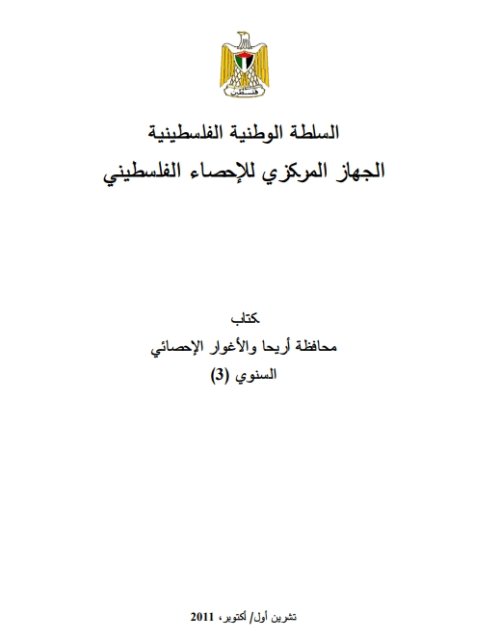 فلسطين

السلطة الوطنية الفلسطينية

الجهاز المركزي للإحصاء الفلسطيني

كتاب

محافظة أريحا والأغوار الإحصائي

السنوي (3)

تشرين أول/ أكتوبر، 2011